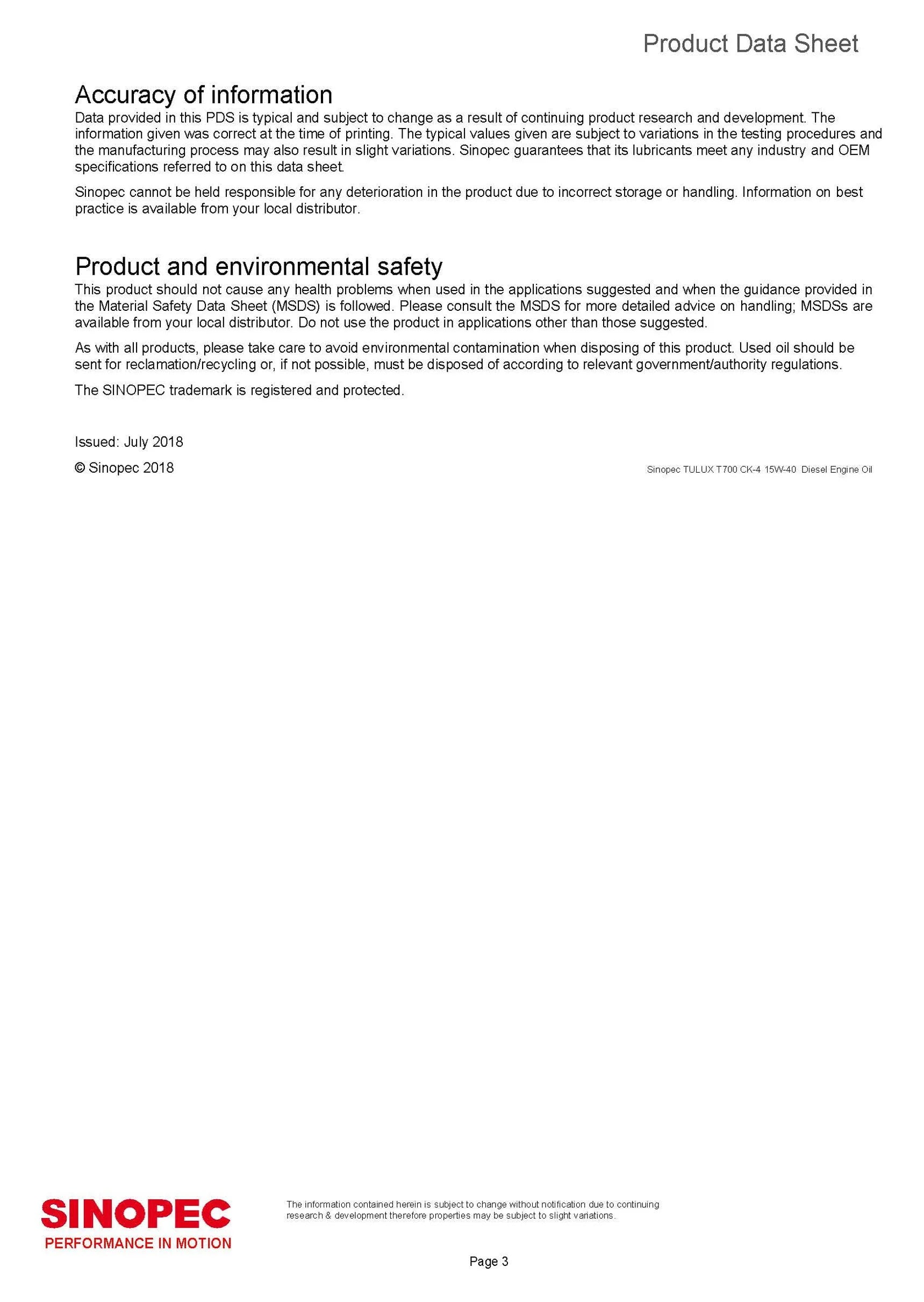 Product Data Sheet

Accuracy of information

Data provided in this PDS is typical and subject to change as a result of continuing product research and development. The information given was correct at the time of printing. The typical values given are subject to variations in the testing procedures and the manufacturing process may also result in slight variations. Sinopec guarantees that its lubricants meet any industry and OEM specifications referred to on this data sheet.

Sinopec cannot be held responsible for any deterioration in the product due to incorrect storage or handling. Information on best practice is available from your local distributor.

Product and environmental safety

This product should not cause any health problems when used in the applications suggested and when the guidance provided in the Material Safety Data Sheet (MSDS) is followed. Please consult the MSDS for more detailed advice on handling; MSDSs are available from your local distributor. Do not use the product in applications other than those suggested.

As with all products, please take care to avoid environmental contamination when disposing of this product. Used oil should be sent for reclamation/recycling or, if not possible, must be disposed of according to relevant government/authority regulations.

The SINOPEC trademark is registered and protected.

Issued: July 2018

© Sinopec 2018

Sinopec TULUX T700 CK-4 15W-40 Diesel Engine Oil

SINOPEC
PERFORMANCE IN MOTION

The information contained herein is subject to change without notification due to continuing research & development therefore properties may be subject to slight variations.

Page 3